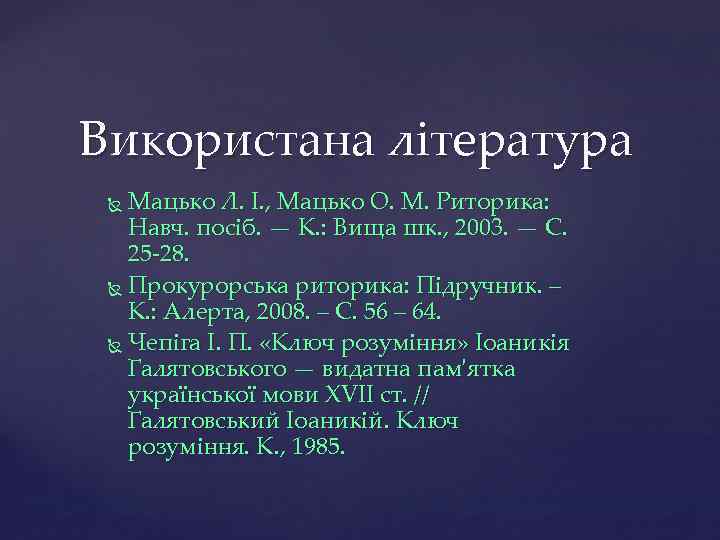 Використана література

Мацько Л. І., Мацько О. М. Риторика: Навч. посіб. — К.: Вища шк., 2003. — С. 25-28.

Прокурорська риторика: Підручник. – К.: Алерта, 2008. – С. 56 – 64.

Чепіга І. П. «Ключ розуміння» Іоаникія Галятовського — видатна пам'ятка української мови XVII ст. // Галятовський Іоаникій. Ключ розуміння. К., 1985.